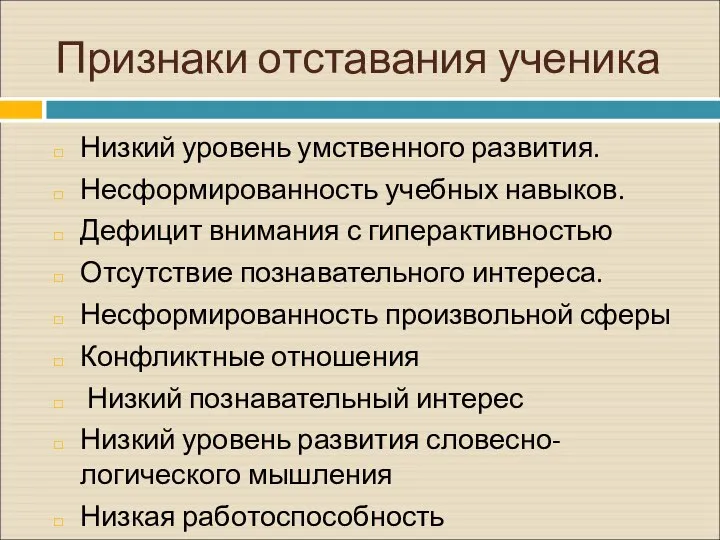 Признаки отставания ученика

Низкий уровень умственного развития.
Несформированность учебных навыков.
Дефицит внимания с гиперактивностью
Отсутствие познавательного интереса.
Несформированность произвольной сферы
Конфликтные отношения
Низкий познавательный интерес
Низкий уровень развития словесно-логического мышления
Низкая работоспособность